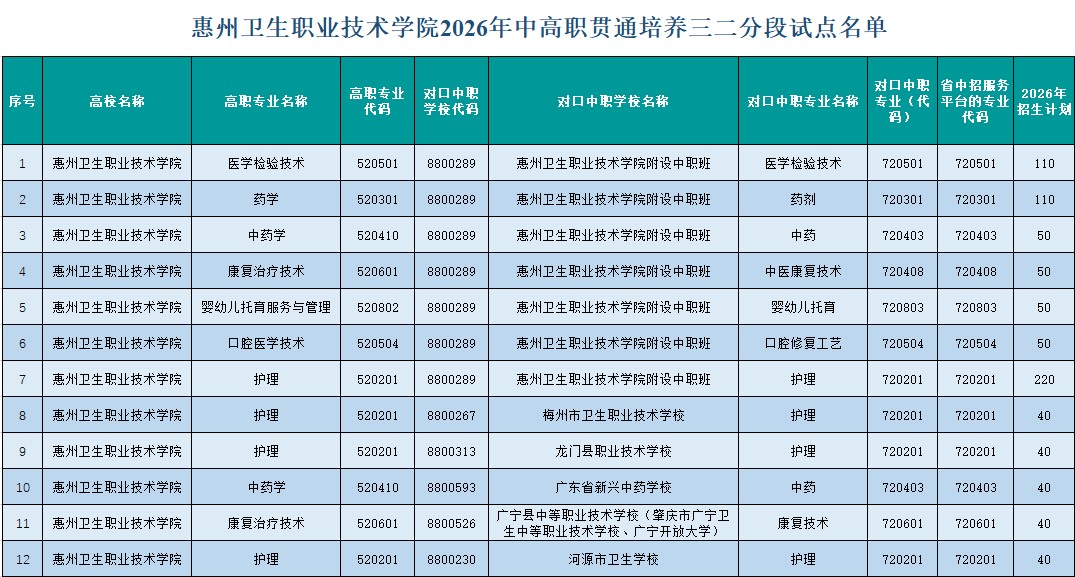 惠州卫生职业技术学院2026年中高职贯通培养三二分段试点名单

| 序号 | 高校名称 | 高职专业名称 | 高职专业代码 | 对口中职学校代码 | 对口中职学校名称 | 对口中职专业名称 | 对口中职专业（代码） | 省中招服务平台的专业代码 | 2026年招生计划 |
|---|---|---|---|---|---|---|---|---|---|
| 1 | 惠州卫生职业技术学院 | 医学检验技术 | 520501 | 8800289 | 惠州卫生职业技术学院附设中职班 | 医学检验技术 | 720501 | 720501 | 110 |
| 2 | 惠州卫生职业技术学院 | 药学 | 520301 | 8800289 | 惠州卫生职业技术学院附设中职班 | 药剂 | 720301 | 720301 | 110 |
| 3 | 惠州卫生职业技术学院 | 中药学 | 520410 | 8800289 | 惠州卫生职业技术学院附设中职班 | 中药 | 720403 | 720403 | 50 |
| 4 | 惠州卫生职业技术学院 | 康复治疗技术 | 520601 | 8800289 | 惠州卫生职业技术学院附设中职班 | 中医康复技术 | 720408 | 720408 | 50 |
| 5 | 惠州卫生职业技术学院 | 婴幼儿托育服务与管理 | 520802 | 8800289 | 惠州卫生职业技术学院附设中职班 | 婴幼儿托育 | 720803 | 720803 | 50 |
| 6 | 惠州卫生职业技术学院 | 口腔医学技术 | 520504 | 8800289 | 惠州卫生职业技术学院附设中职班 | 口腔修复工艺 | 720504 | 720504 | 50 |
| 7 | 惠州卫生职业技术学院 | 护理 | 520201 | 8800289 | 惠州卫生职业技术学院附设中职班 | 护理 | 720201 | 720201 | 220 |
| 8 | 惠州卫生职业技术学院 | 护理 | 520201 | 8800267 | 梅州市卫生职业技术学校 | 护理 | 720201 | 720201 | 40 |
| 9 | 惠州卫生职业技术学院 | 护理 | 520201 | 8800313 | 龙门县职业技术学校 | 护理 | 720201 | 720201 | 40 |
| 10 | 惠州卫生职业技术学院 | 中药学 | 520410 | 8800593 | 广东省新兴中药学校 | 中药 | 720403 | 720403 | 40 |
| 11 | 惠州卫生职业技术学院 | 康复治疗技术 | 520601 | 8800526 | 广宁县中等职业技术学校（肇庆市广宁卫生中等职业技术学校、广宁开放大学） | 康复技术 | 720601 | 720601 | 40 |
| 12 | 惠州卫生职业技术学院 | 护理 | 520201 | 8800230 | 河源市卫生学校 | 护理 | 720201 | 720201 | 40 |